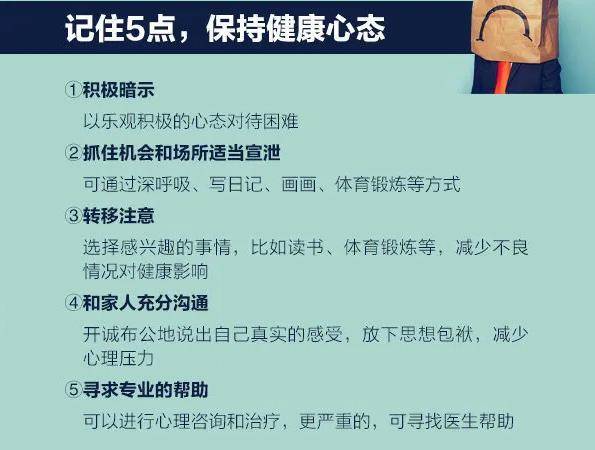 记住5点，保持健康心态

①积极暗示

以乐观积极的心态对待困难

②抓住机会和场所适当宣泄

可通过深呼吸、写日记、画画、体育锻炼等方式

③转移注意

选择感兴趣的事情，比如读书、体育锻炼等，减少不良情况对健康影响

④和家人充分沟通

开诚布公地说出自己真实的感受，放下思想包袱，减少心理压力

⑤寻求专业的帮助

可以进行心理咨询和治疗，更严重的，可寻找医生帮助